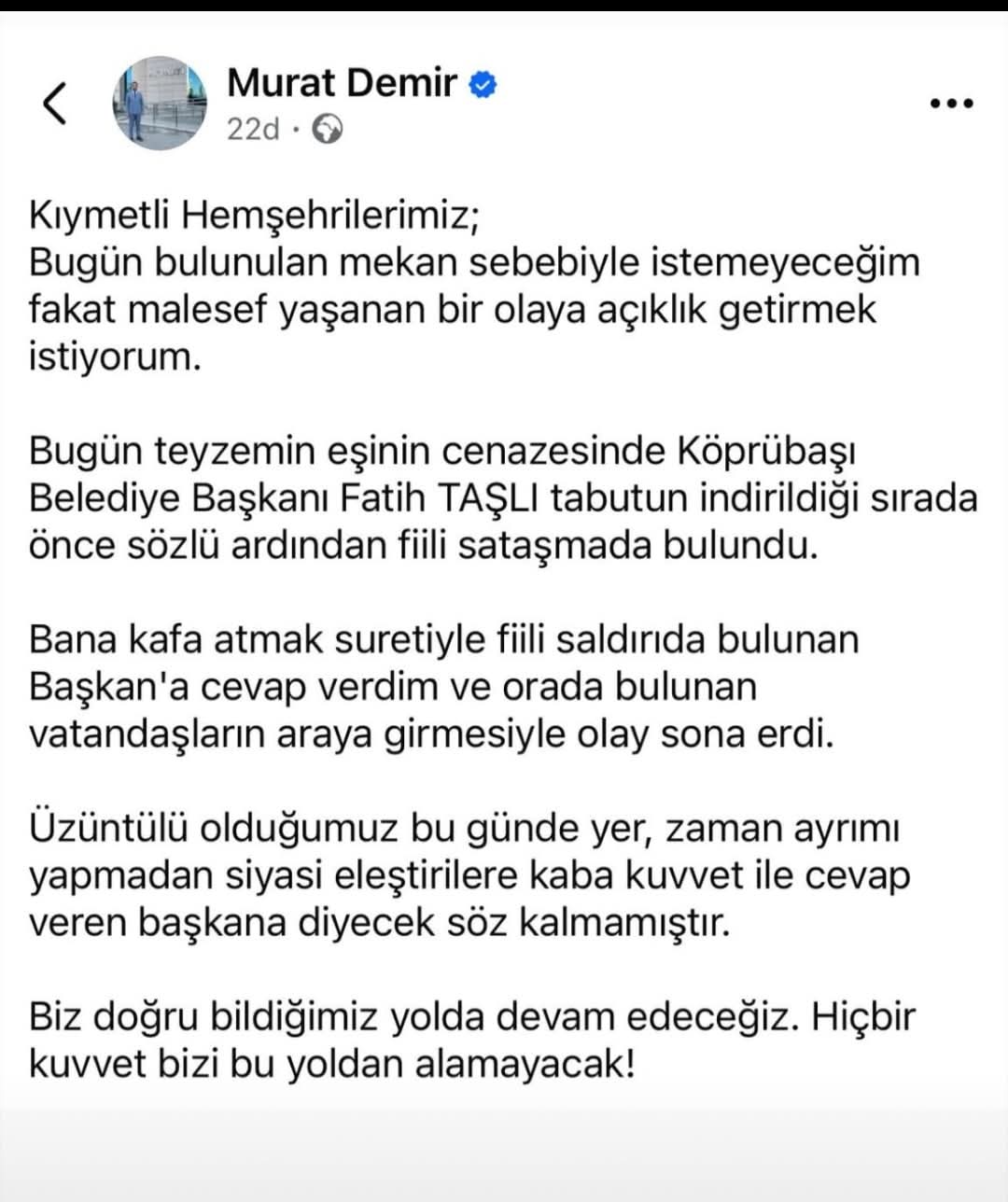 Murat Demir
22d ·

Kıymetli Hemşehrilerimiz;
Bugün bulunulan mekan sebebiyle istemeyeceğim fakat malesef yaşanan bir olaya açıklık getirmek istiyorum.

Bugün teyzemin eşinin cenazesinde Köprübaşı Belediye Başkanı Fatih TAŞLI tabutun indirildiği sırada önce sözlü ardından fiili sataşmada bulundu.

Bana kafa atmak suretiyle fiili saldırıda bulunan Başkan'a cevap verdim ve orada bulunan vatandaşların araya girmesiyle olay sona erdi.

Üzüntülü olduğumuz bu günde yer, zaman ayrımı yapmadan siyasi eleştirilere kaba kuvvet ile cevap veren başkana diyecek söz kalmamıştır.

Biz doğru bildiğimiz yolda devam edeceğiz. Hiçbir kuvvet bizi bu yoldan alamayacak!